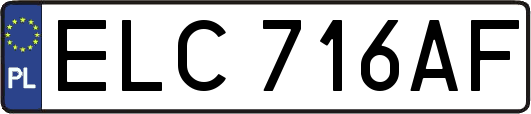 PL
ELC 716AF